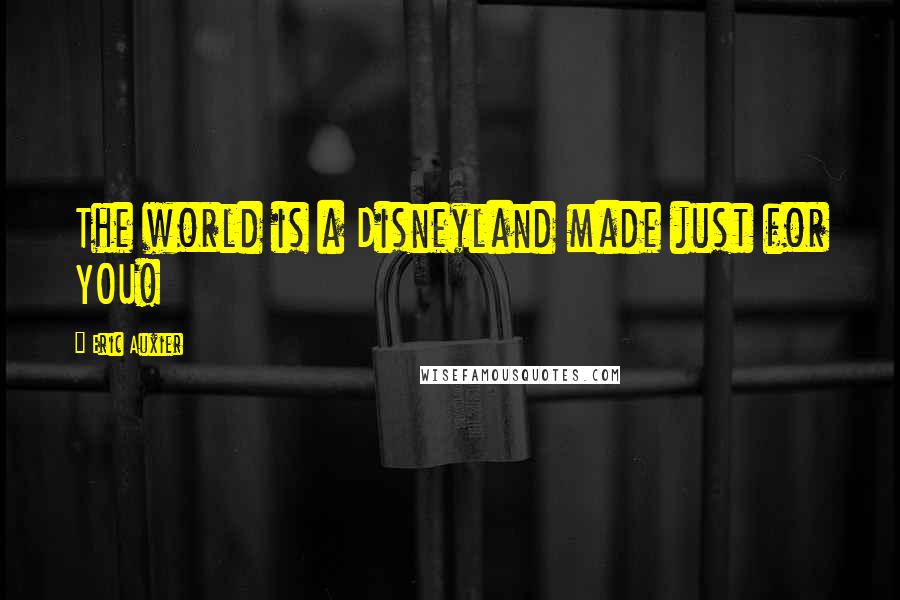 The world is a Disneyland made just for you!

— Eric Auxier

WISEFAMOUSQUOTES.COM